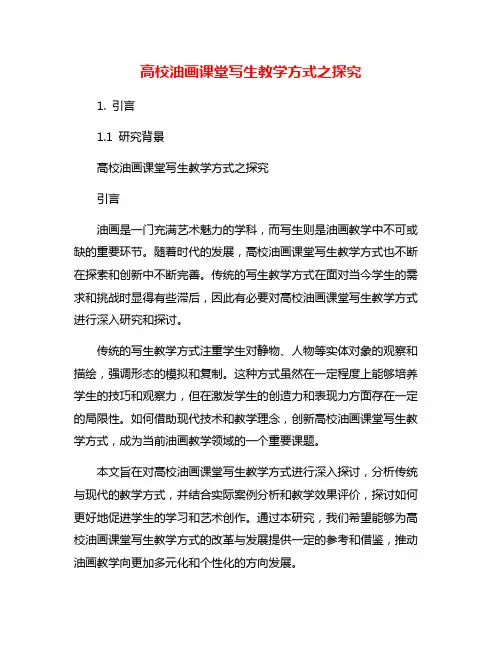 高校油画课堂写生教学方式之探究

1. 引言

1.1 研究背景

高校油画课堂写生教学方式之探究

引言

油画是一门充满艺术魅力的学科，而写生则是油画教学中不可或缺的重要环节。随着时代的发展，高校油画课堂写生教学方式也不断在探索和创新中不断完善。传统的写生教学方式在面对当今学生的需求和挑战时显得有些滞后，因此有必要对高校油画课堂写生教学方式进行深入研究和探讨。

传统的写生教学方式注重学生对静物、人物等实体对象的观察和描绘，强调形态的模拟和复制。这种方式虽然在一定程度上能够培养学生的技巧和观察力，但在激发学生的创造力和表现力方面存在一定的局限性。如何借助现代技术和教学理念，创新高校油画课堂写生教学方式，成为当前油画教学领域的一个重要课题。

本文旨在对高校油画课堂写生教学方式进行深入探讨，分析传统与现代的教学方式，并结合实际案例分析和教学效果评价，探讨如何更好地促进学生的学习和艺术创作。通过本研究，我们希望能够为高校油画课堂写生教学方式的改革与发展提供一定的参考和借鉴，推动油画教学向更加多元化和个性化的方向发展。